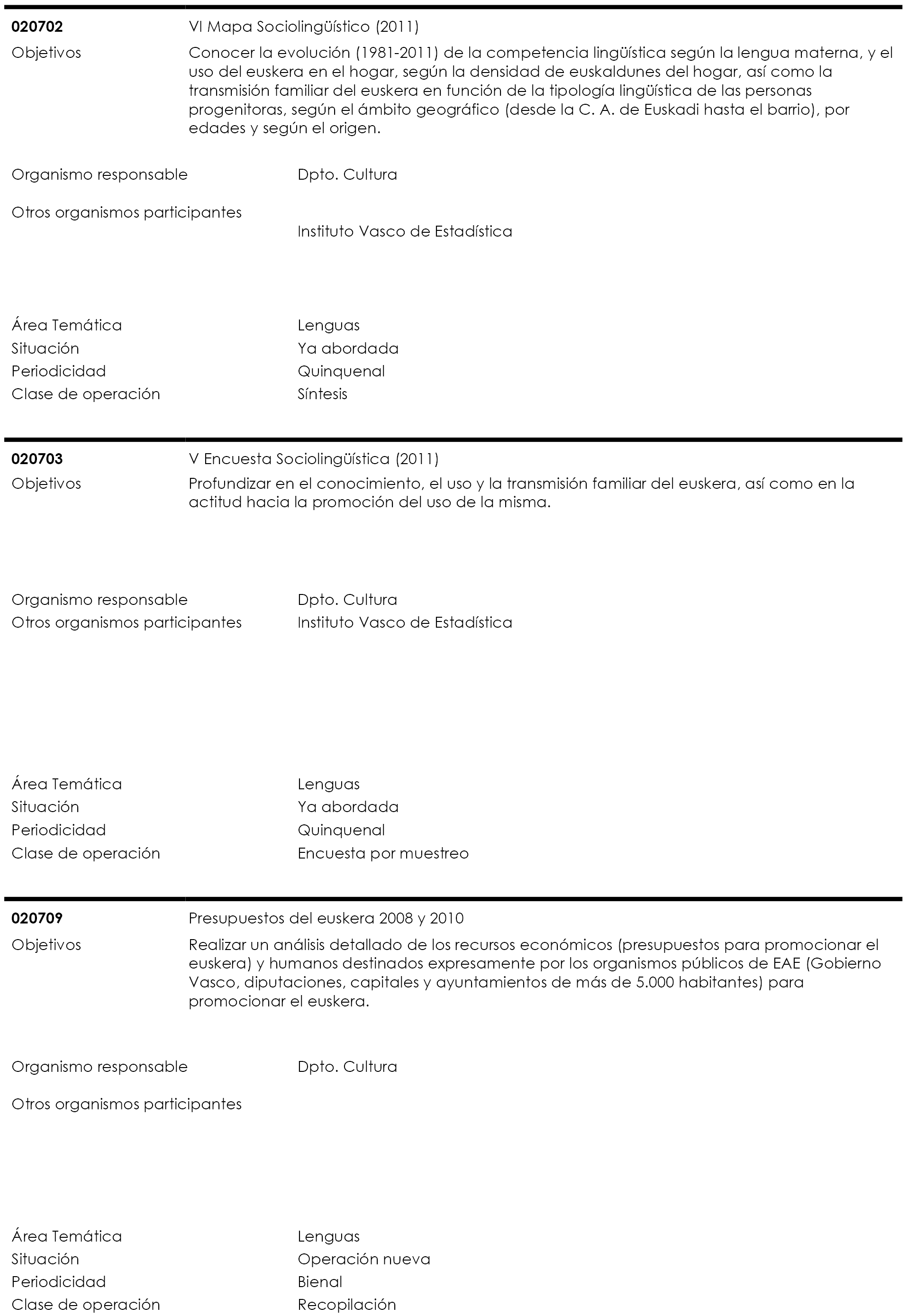 020702 VI Mapa Sociolingüístico (2011)

Objetivos Conocer la evolución (1981-2011) de la competencia lingüística según la lengua materna, y el uso del euskera en el hogar, según la densidad de euskaldunes del hogar, así como la transmisión familiar del euskera en función de la tipología lingüística de las personas progenitoras, según el ámbito geográfico (desde la C. A. de Euskadi hasta el barrio), por edades y según el origen.

Organismo responsable Dpto. Cultura

Otros organismos participantes Instituto Vasco de Estadística

Área Temática Lenguas
Situación Ya abordada
Periodicidad Quinquenal
Clase de operación Síntesis

020703 V Encuesta Sociolingüística (2011)

Objetivos Profundizar en el conocimiento, el uso y la transmisión familiar del euskera, así como en la actitud hacia la promoción del uso de la misma.

Organismo responsable Dpto. Cultura
Otros organismos participantes Instituto Vasco de Estadística

Área Temática Lenguas
Situación Ya abordada
Periodicidad Quinquenal
Clase de operación Encuesta por muestreo

020709 Presupuestos del euskera 2008 y 2010

Objetivos Realizar un análisis detallado de los recursos económicos (presupuestos para promocionar el euskera) y humanos destinados expresamente por los organismos públicos de EAE (Gobierno Vasco, diputaciones, capitales y ayuntamientos de más de 5.000 habitantes) para promocionar el euskera.

Organismo responsable Dpto. Cultura

Otros organismos participantes

Área Temática Lenguas
Situación Operación nueva
Periodicidad Bienal
Clase de operación Recopilación